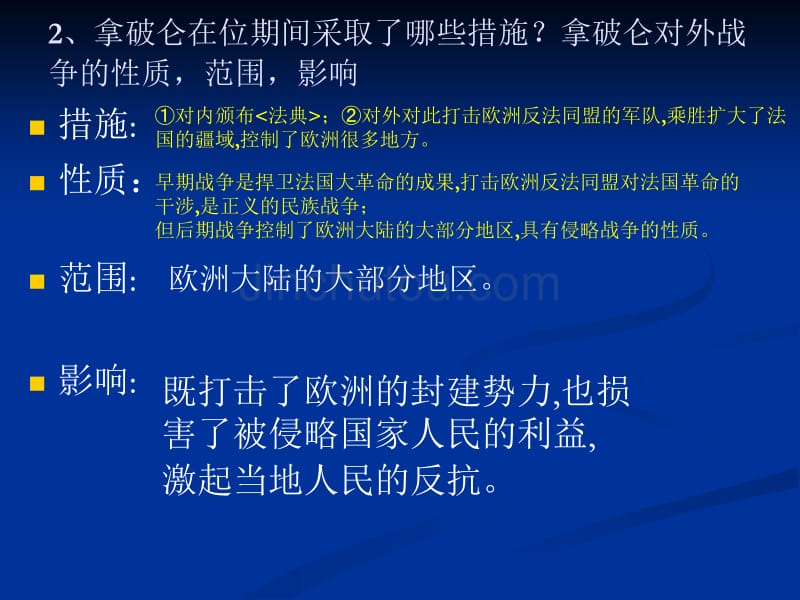 2、拿破仑在位期间采取了哪些措施？拿破仑对外战争的性质，范围，影响

措施: ①对内颁布<法典>；②对外对此打击欧洲反法同盟的军队,乘胜扩大了法国的疆域,控制了欧洲很多地方。

性质：早期战争是捍卫法国大革命的成果,打击欧洲反法同盟对法国革命的干涉,是正义的民族战争；
但后期战争控制了欧洲大陆的大部分地区,具有侵略战争的性质。

范围: 欧洲大陆的大部分地区。

影响: 既打击了欧洲的封建势力,也损害了被侵略国家人民的利益,激起当地人民的反抗。